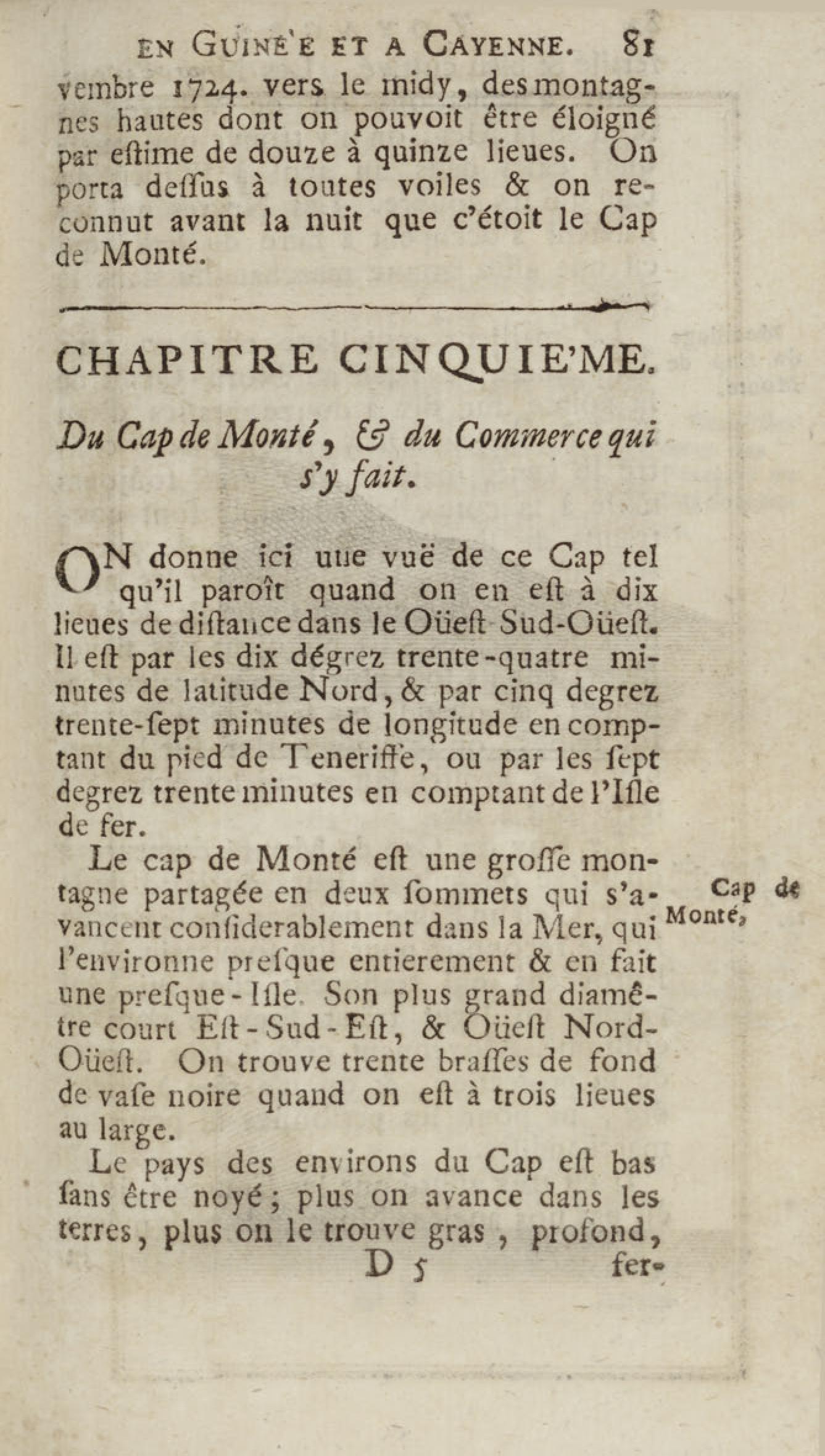 EN GUINE'E ET A CAYENNE. 81

vembre 1724. vers le midy, des montagnes hautes dont on pouvoit être éloigné par eſtime de douze à quinze lieues. On porta deſſus à toutes voiles & on reconnut avant la nuit que c'étoit le Cap de Monté.

CHAPITRE CINQUIE'ME.

Du Cap de Monté, & du Commerce qui s'y fait.

ON donne ici une vuë de ce Cap tel qu'il paroît quand on en eſt à dix lieues de diſtance dans le Oüeſt Sud-Oüeſt. Il eſt par les dix dégrez trente-quatre minutes de latitude Nord, & par cinq degrez trente-ſept minutes de longitude en comptant du pied de Teneriffe, ou par les ſept degrez trente minutes en comptant de l'Iſle de fer.

Le cap de Monté eſt une groſſe montagne partagée en deux ſommets qui s'avancent conſiderablement dans la Mer, qui l'environne preſque entierement & en fait une preſque-Iſle. Son plus grand diamêtre court Eſt-Sud-Eſt, & Oüeſt Nord-Oüeſt. On trouve trente braſſes de fond de vaſe noire quand on eſt à trois lieues au large.

Cap de Monté,

Le pays des environs du Cap eſt bas ſans être noyé; plus on avance dans les terres, plus on le trouve gras, profond,

D 5 fer-